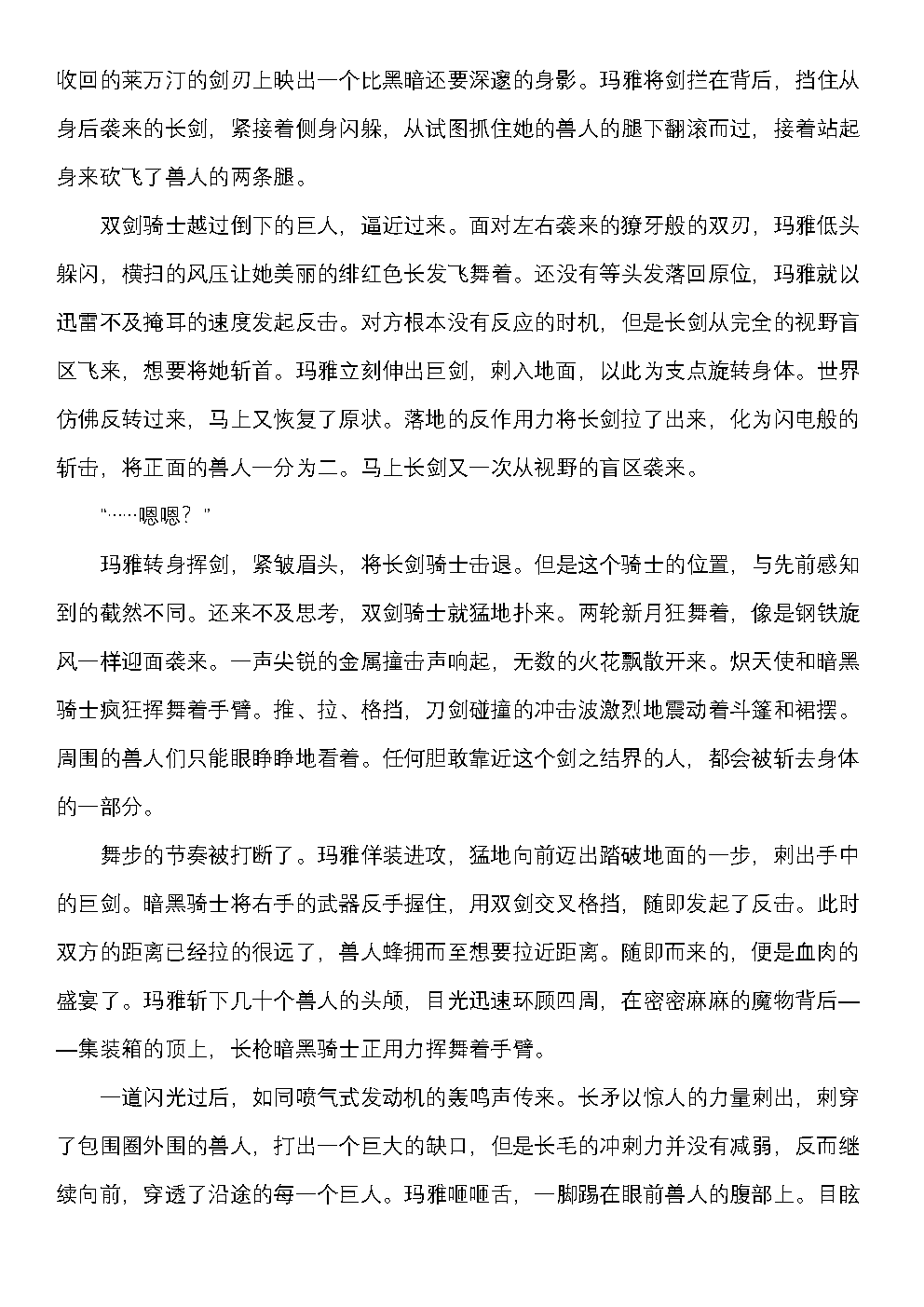 收回的莱万汀的剑刃上映出一个比黑暗还要深邃的身影。玛雅将剑拦在背后，挡住从身后袭来的长剑，紧接着侧身闪躲，从试图抓住她的兽人的腿下翻滚而过，接着站起身来砍飞了兽人的两条腿。

双剑骑士越过倒下的巨人，逼近过来。面对左右袭来的獠牙般的双刃，玛雅低头躲闪，横扫的风压让她美丽的绯红色长发飞舞着。还没有等头发落回原位，玛雅就以迅雷不及掩耳的速度发起反击。对方根本没有反应的时机，但是长剑从完全的视野盲区飞来，想要将她斩首。玛雅立刻伸出巨剑，刺入地面，以此为支点旋转身体。世界仿佛反转过来，马上又恢复了原状。落地的反作用力将长剑拉了出来，化为闪电般的斩击，将正面的兽人一分为二。马上长剑又一次从视野的盲区袭来。

“……嗯嗯？”

玛雅转身挥剑，紧皱眉头，将长剑骑士击退。但是这个骑士的位置，与先前感知到的截然不同。还来不及思考，双剑骑士就猛地扑来。两轮新月狂舞着，像是钢铁旋风一样迎面袭来。一声尖锐的金属撞击声响起，无数的火花飘散开来。炽天使和暗黑骑士疯狂挥舞着手臂。推、拉、格挡，刀剑碰撞的冲击波激烈地震动着斗篷和裙摆。周围的兽人们只能眼睁睁地看着。任何胆敢靠近这个剑之结界的人，都会被斩去身体的一部分。

舞步的节奏被打断了。玛雅佯装进攻，猛地向前迈出踏破地面的一步，刺出手中的巨剑。暗黑骑士将右手的武器反手握住，用双剑交叉格挡，随即发起了反击。此时双方的距离已经拉的很远了，兽人蜂拥而至想要拉近距离。随即而来的，便是血肉的盛宴了。玛雅斩下几十个兽人的头颅，目光迅速环顾四周，在密密麻麻的魔物背后——集装箱的顶上，长枪暗黑骑士正用力挥舞着手臂。

一道闪光过后，如同喷气式发动机的轰鸣声传来。长矛以惊人的力量刺出，刺穿了包围圈外围的兽人，打出一个巨大的缺口，但是长毛的冲刺力并没有减弱，反而继续向前，穿透了沿途的每一个巨人。玛雅咂咂舌，一脚踢在眼前兽人的腹部上。目眩